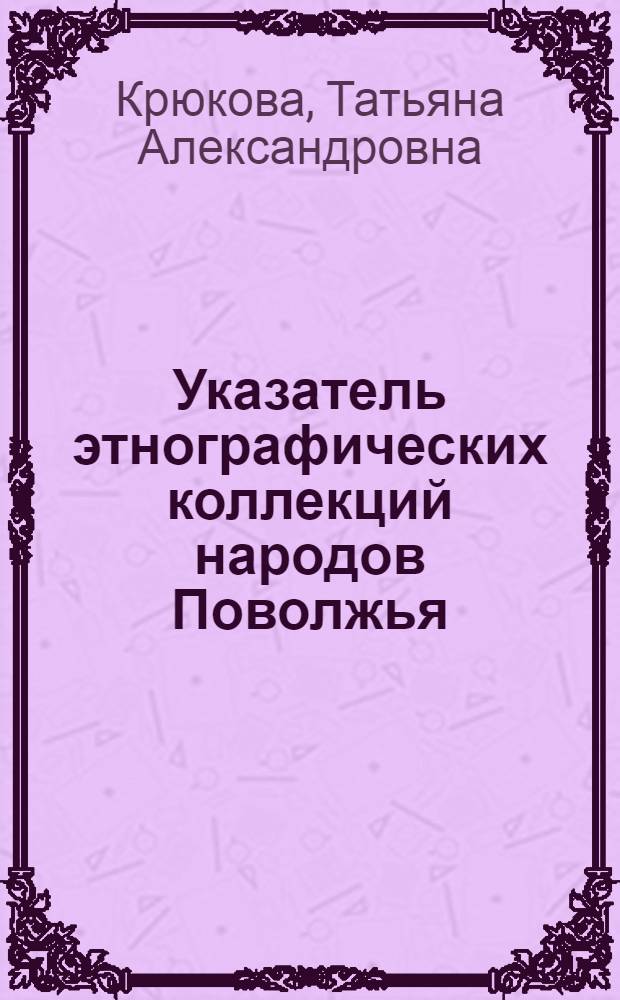 Крюкова, Татьяна Александровна

Указатель этнографических коллекций народов Поволжья